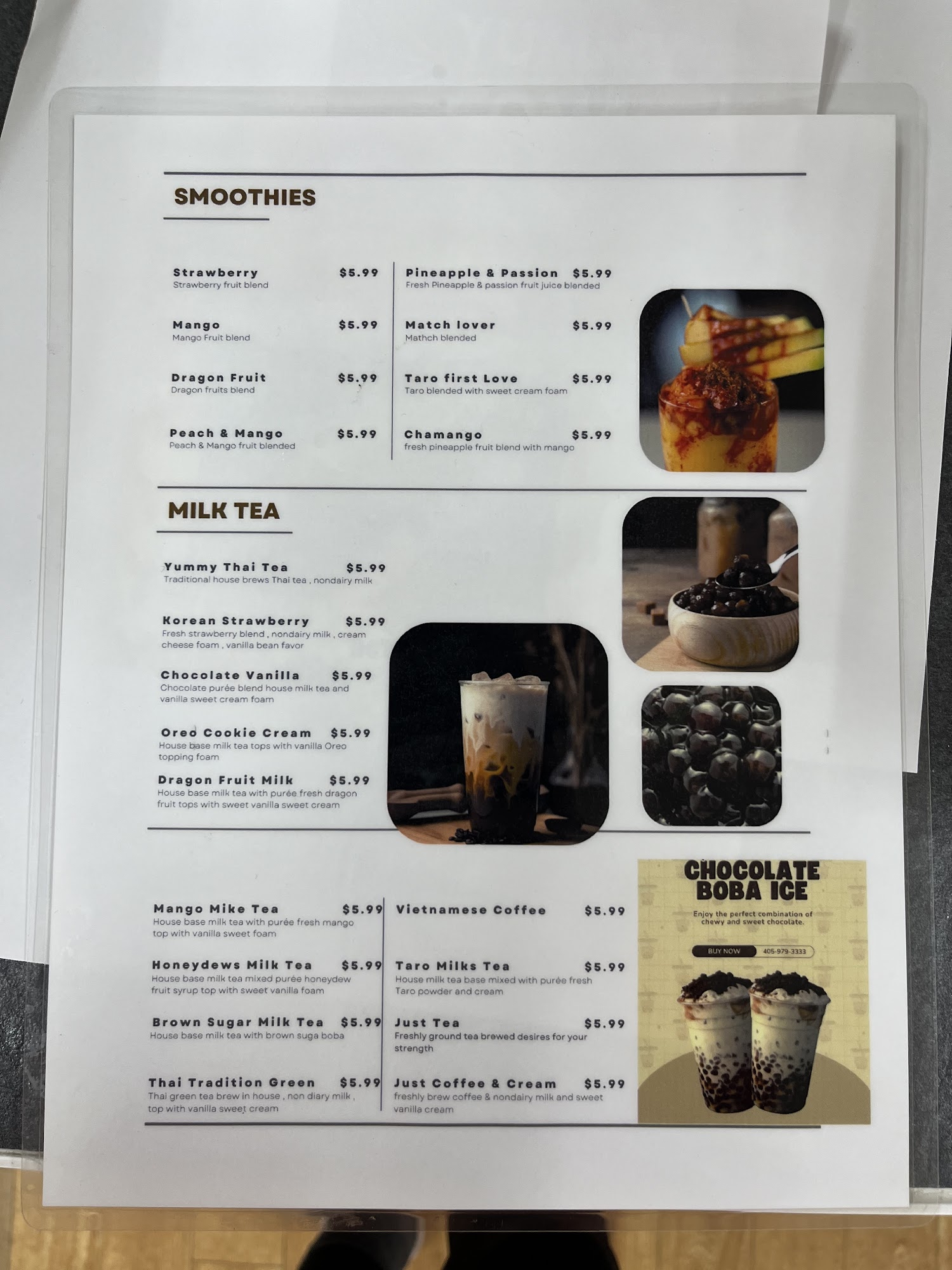 SMOOTHIES

Strawberry $5.99
Strawberry fruit blend

Mango $5.99
Mango Fruit blend

Dragon Fruit $5.99
Dragon fruits blend

Peach & Mango $5.99
Peach & Mango fruit blended

Pineapple & Passion $5.99
Fresh Pineapple & passion fruit juice blended

Match lover $5.99
Mathch blended

Taro first Love $5.99
Taro blended with sweet cream foam

Chamango $5.99
fresh pineapple fruit blend with mango

MILK TEA

Yummy Thai Tea $5.99
Traditional house brews Thai tea , nondairy milk

Korean Strawberry $5.99
Fresh strawberry blend , nondairy milk , cream cheese foam , vanilla bean favor

Chocolate Vanilla $5.99
Chocolate purée blend house milk tea and vanilla sweet cream foam

Oreo Cookie Cream $5.99
House base milk tea tops with vanilla Oreo topping foam

Dragon Fruit Milk $5.99
House base milk tea with purée fresh dragon fruit tops with sweet vanilla sweet cream

Mango Mike Tea $5.99
House base milk tea with purée fresh mango top with vanilla sweet foam

Honeydews Milk Tea $5.99
House base milk tea mixed purée honeydew fruit syrup top with sweet vanilla foam

Brown Sugar Milk Tea $5.99
House base milk tea with brown suga boba

Thai Tradition Green $5.99
Thai green tea brew in house , non diary milk , top with vanilla sweet cream

Vietnamese Coffee $5.99

Taro Milks Tea $5.99
House milk tea base mixed with purée fresh Taro powder and cream

Just Tea $5.99
Freshly ground tea brewed desires for your strength

Just Coffee & Cream $5.99
freshly brew coffee & nondairy milk and sweet vanilla cream

CHOCOLATE BOBA ICE
Enjoy the perfect combination of chewy and sweet chocolate.
BUY NOW 405-979-3333